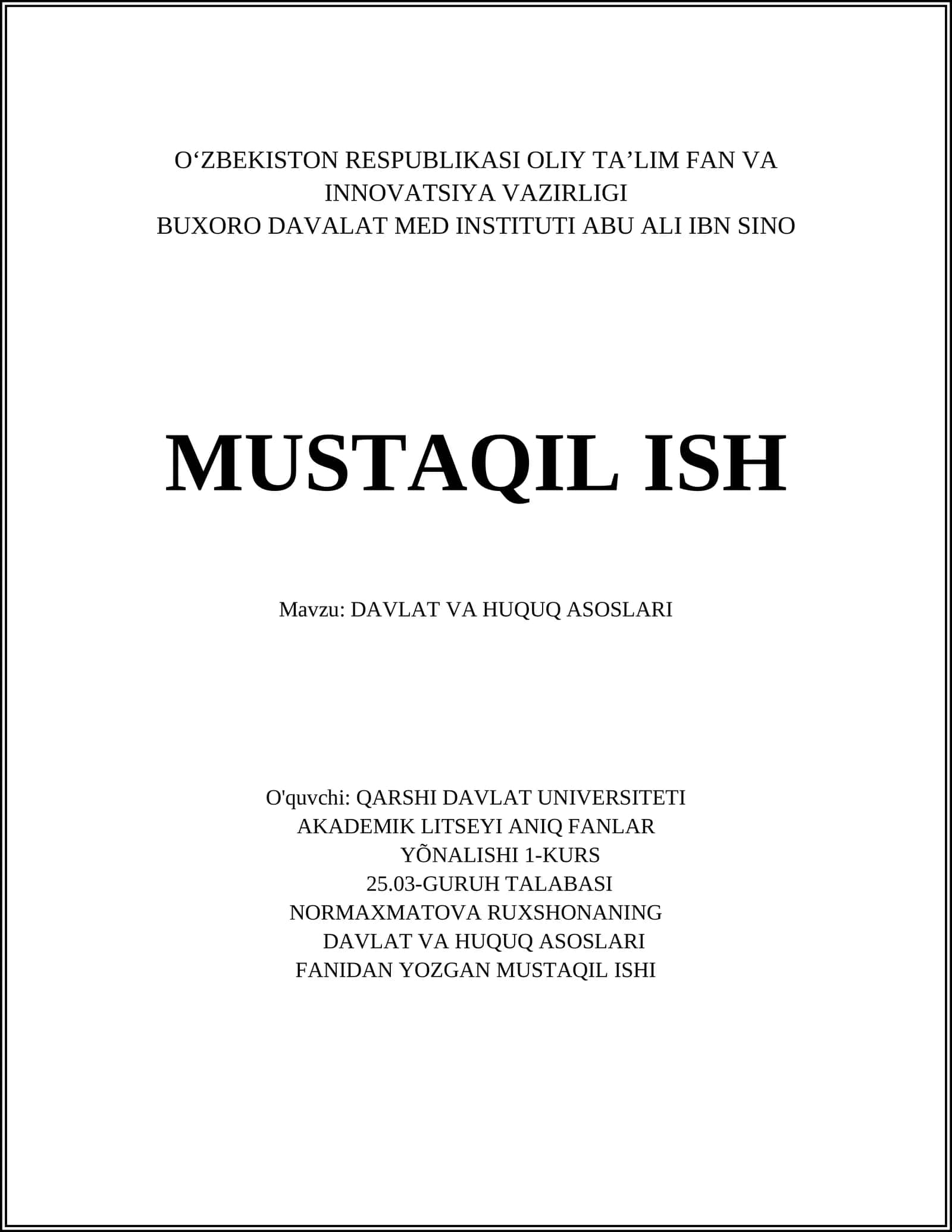 O'ZBEKISTON RESPUBLIKASI OLIY TA'LIM FAN VA INNOVATSIYA VAZIRLIGI
BUXORO DAVALAT MED INSTITUTI ABU ALI IBN SINO

MUSTAQIL ISH

Mavzu: DAVLAT VA HUQUQ ASOSLARI

O'quvchi: QARSHI DAVLAT UNIVERSITETI
AKADEMIK LITSEYI ANIQ FANLAR
YÕNALISHI 1-KURS
25.03-GURUH TALABASI
NORMAXMATOVA RUXSHONANING
DAVLAT VA HUQUQ ASOSLARI
FANIDAN YOZGAN MUSTAQIL ISHI